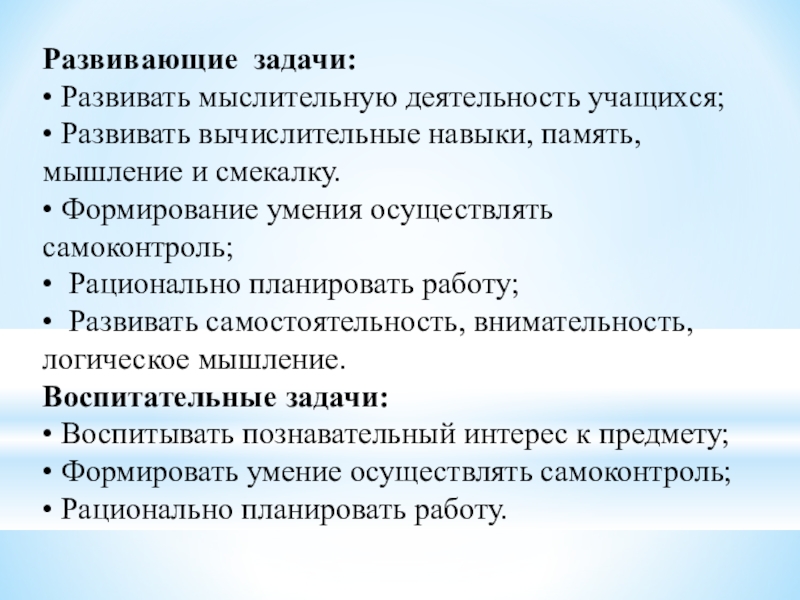 Развивающие задачи:
• Развивать мыслительную деятельность учащихся;
• Развивать вычислительные навыки, память, мышление и смекалку.
• Формирование умения осуществлять самоконтроль;
• Рационально планировать работу;
• Развивать самостоятельность, внимательность, логическое мышление.
Воспитательные задачи:
• Воспитывать познавательный интерес к предмету;
• Формировать умение осуществлять самоконтроль;
• Рационально планировать работу.